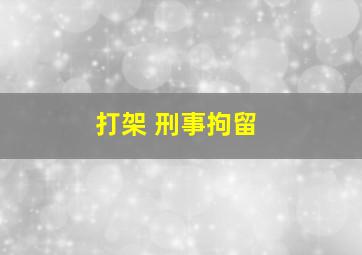 打架 刑事拘留